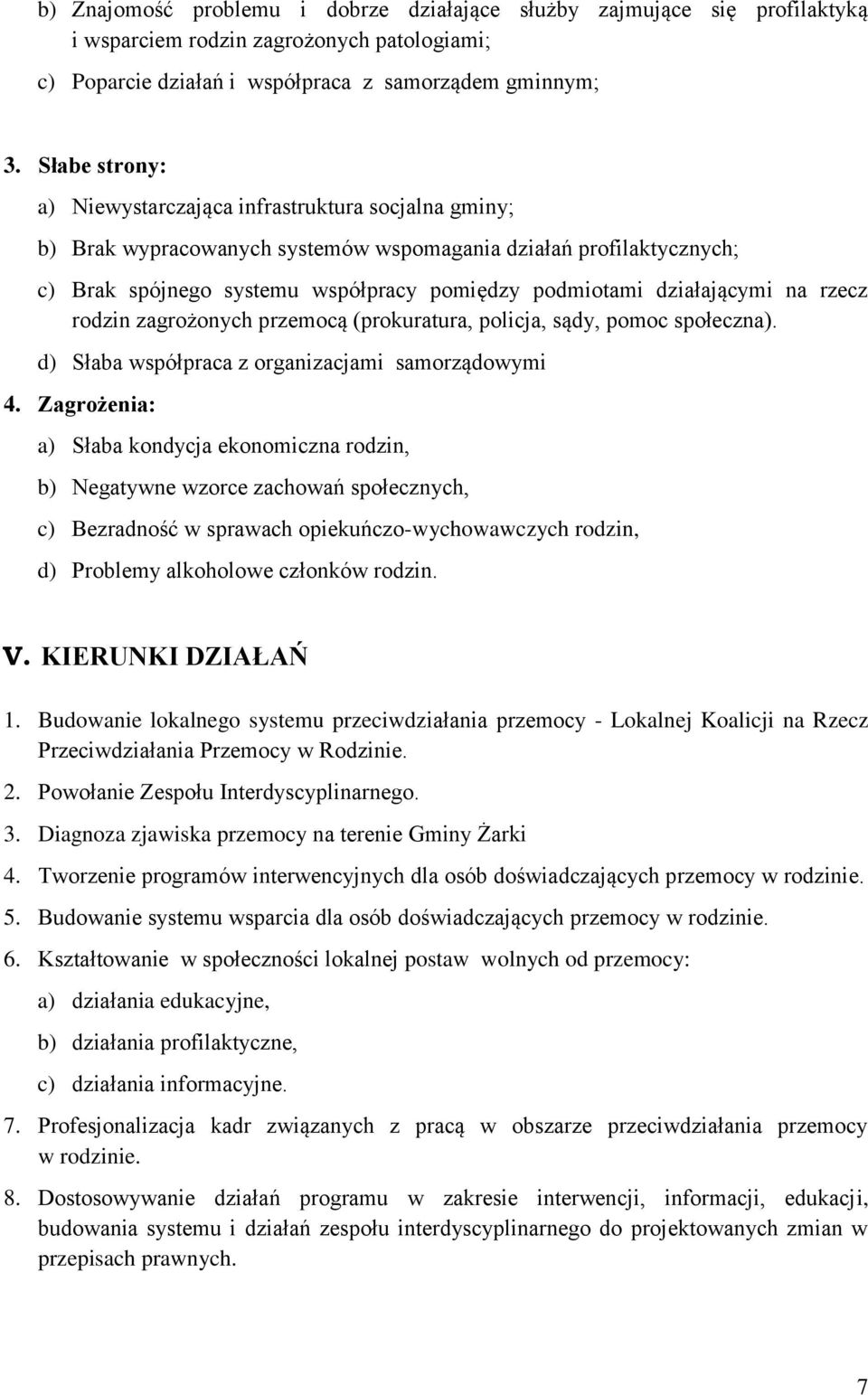 b) Znajomość problemu i dobrze działające służby zajmujące się profilaktyką i wsparciem rodzin zagrożonych patologiami;

c) Poparcie działań i współpraca z samorządem gminnym;

3. Słabe strony:

a) Niewystarczająca infrastruktura socjalna gminy;

b) Brak wypracowanych systemów wspomagania działań profilaktycznych;

c) Brak spójnego systemu współpracy pomiędzy podmiotami działającymi na rzecz rodzin zagrożonych przemocą (prokuratura, policja, sądy, pomoc społeczna).

d) Słaba współpraca z organizacjami samorządowymi

4. Zagrożenia:

a) Słaba kondycja ekonomiczna rodzin,

b) Negatywne wzorce zachowań społecznych,

c) Bezradność w sprawach opiekuńczo-wychowawczych rodzin,

d) Problemy alkoholowe członków rodzin.

V. KIERUNKI DZIAŁAŃ

1. Budowanie lokalnego systemu przeciwdziałania przemocy - Lokalnej Koalicji na Rzecz Przeciwdziałania Przemocy w Rodzinie.

2. Powołanie Zespołu Interdyscyplinarnego.

3. Diagnoza zjawiska przemocy na terenie Gminy Żarki

4. Tworzenie programów interwencyjnych dla osób doświadczających przemocy w rodzinie.

5. Budowanie systemu wsparcia dla osób doświadczających przemocy w rodzinie.

6. Kształtowanie w społeczności lokalnej postaw wolnych od przemocy:

a) działania edukacyjne,

b) działania profilaktyczne,

c) działania informacyjne.

7. Profesjonalizacja kadr związanych z pracą w obszarze przeciwdziałania przemocy w rodzinie.

8. Dostosowywanie działań programu w zakresie interwencji, informacji, edukacji, budowania systemu i działań zespołu interdyscyplinarnego do projektowanych zmian w przepisach prawnych.

7